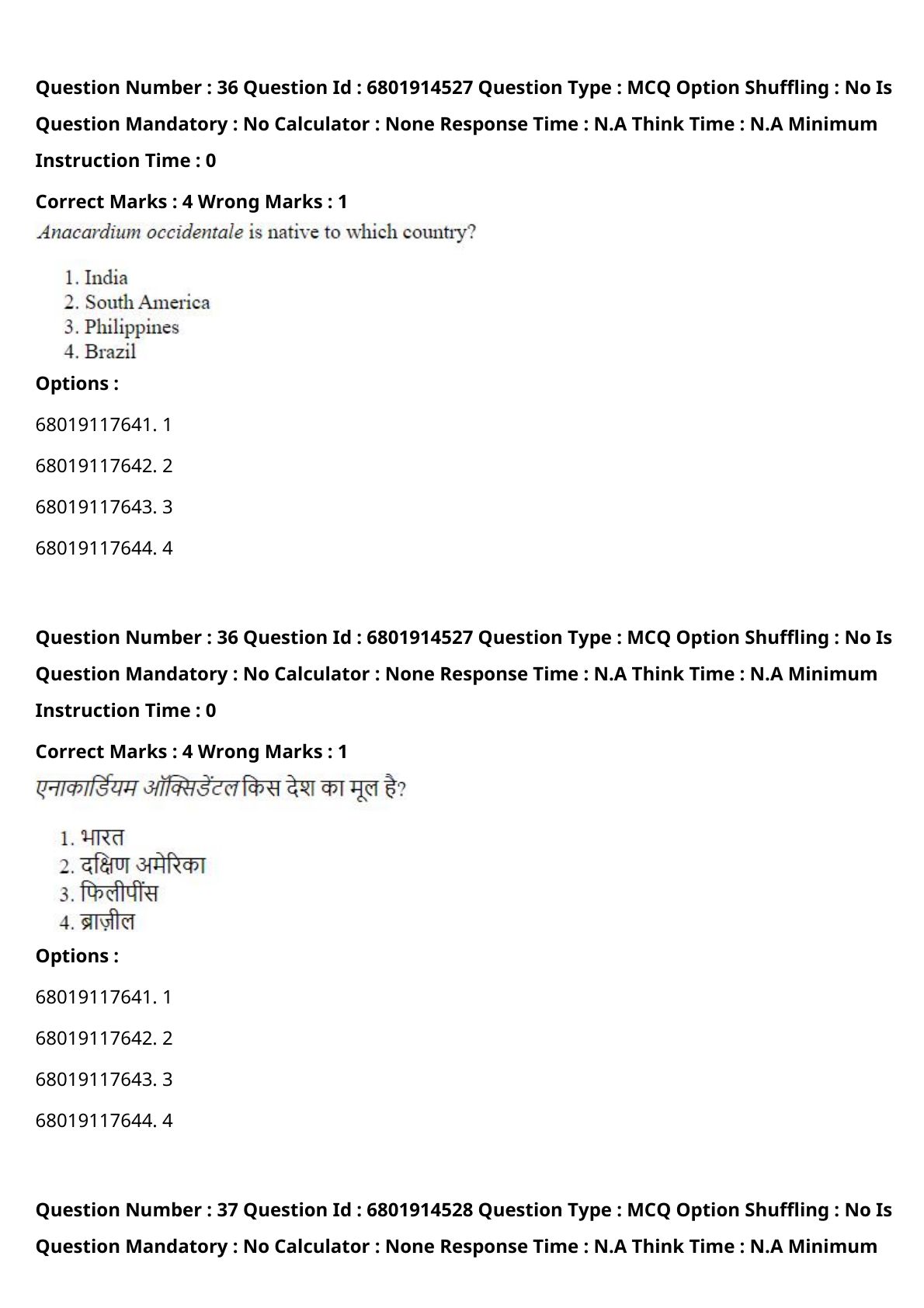 Question Number : 36 Question Id : 6801914527 Question Type : MCQ Option Shuffling : No Is Question Mandatory : No Calculator : None Response Time : N.A Think Time : N.A Minimum Instruction Time : 0

Correct Marks : 4 Wrong Marks : 1

Anacardium occidentale is native to which country?

1. India
2. South America
3. Philippines
4. Brazil

Options :

68019117641. 1

68019117642. 2

68019117643. 3

68019117644. 4

Question Number : 36 Question Id : 6801914527 Question Type : MCQ Option Shuffling : No Is Question Mandatory : No Calculator : None Response Time : N.A Think Time : N.A Minimum Instruction Time : 0

Correct Marks : 4 Wrong Marks : 1

एनाकार्डियम ऑक्सिडेंटल किस देश का मूल है?

1. भारत
2. दक्षिण अमेरिका
3. फिलीपींस
4. ब्राज़ील

Options :

68019117641. 1

68019117642. 2

68019117643. 3

68019117644. 4

Question Number : 37 Question Id : 6801914528 Question Type : MCQ Option Shuffling : No Is Question Mandatory : No Calculator : None Response Time : N.A Think Time : N.A Minimum